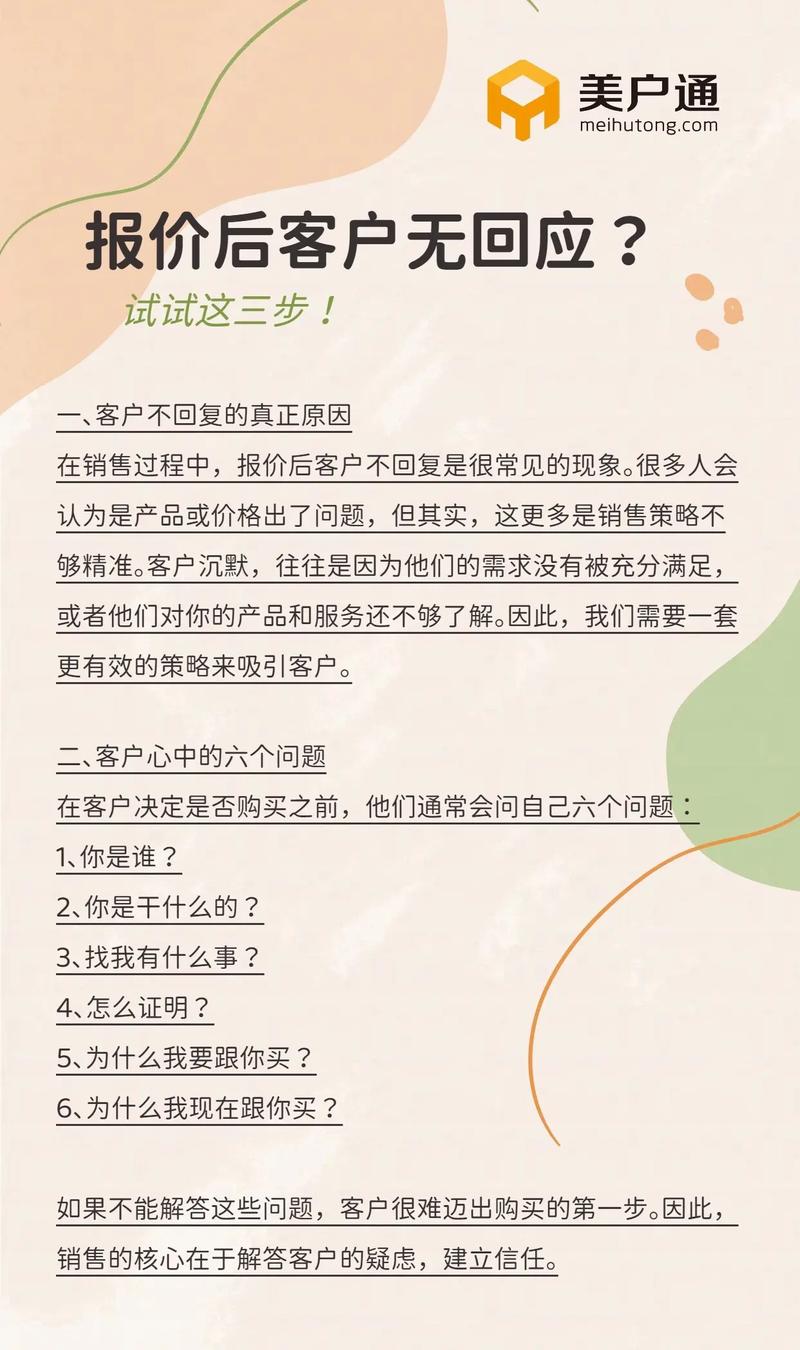 美户通
meihutong.com

报价后客户无回应？

试试这三步！

一、客户不回复的真正原因

在销售过程中，报价后客户不回复是很常见的现象。很多人会认为是产品或价格出了问题，但其实，这更多是销售策略不够精准。客户沉默，往往是因为他们的需求没有被充分满足，或者他们对你的产品和服务还不够了解。因此，我们需要一套更有效的策略来吸引客户。

二、客户心中的六个问题

在客户决定是否购买之前，他们通常会问自己六个问题：

1、你是谁？

2、你是干什么的？

3、找我有什么事？

4、怎么证明？

5、为什么我要跟你买？

6、为什么我现在跟你买？

如果不能解答这些问题，客户很难迈出购买的第一步。因此，销售的核心在于解答客户的疑虑，建立信任。